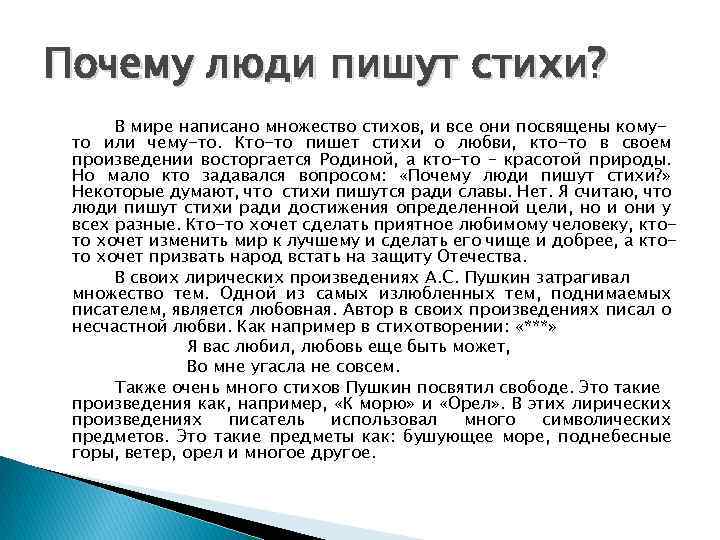 Почему люди пишут стихи?

В мире написано множество стихов, и все они посвящены кому-то или чему-то. Кто-то пишет стихи о любви, кто-то в своем произведении восторгается Родиной, а кто-то – красотой природы. Но мало кто задавался вопросом: «Почему люди пишут стихи?» Некоторые думают, что стихи пишутся ради славы. Нет. Я считаю, что люди пишут стихи ради достижения определенной цели, но и они у всех разные. Кто-то хочет сделать приятное любимому человеку, кто-то хочет изменить мир к лучшему и сделать его чище и добрее, а кто-то хочет призвать народ встать на защиту Отечества.

В своих лирических произведениях А.С. Пушкин затрагивал множество тем. Одной из самых излюбленных тем, поднимаемых писателем, является любовная. Автор в своих произведениях писал о несчастной любви. Как например в стихотворении: «***»

Я вас любил, любовь еще быть может,

Во мне угасла не совсем.

Также очень много стихов Пушкин посвятил свободе. Это такие произведения как, например, «К морю» и «Орел». В этих лирических произведениях писатель использовал много символических предметов. Это такие предметы как: бушующее море, поднебесные горы, ветер, орел и многое другое.